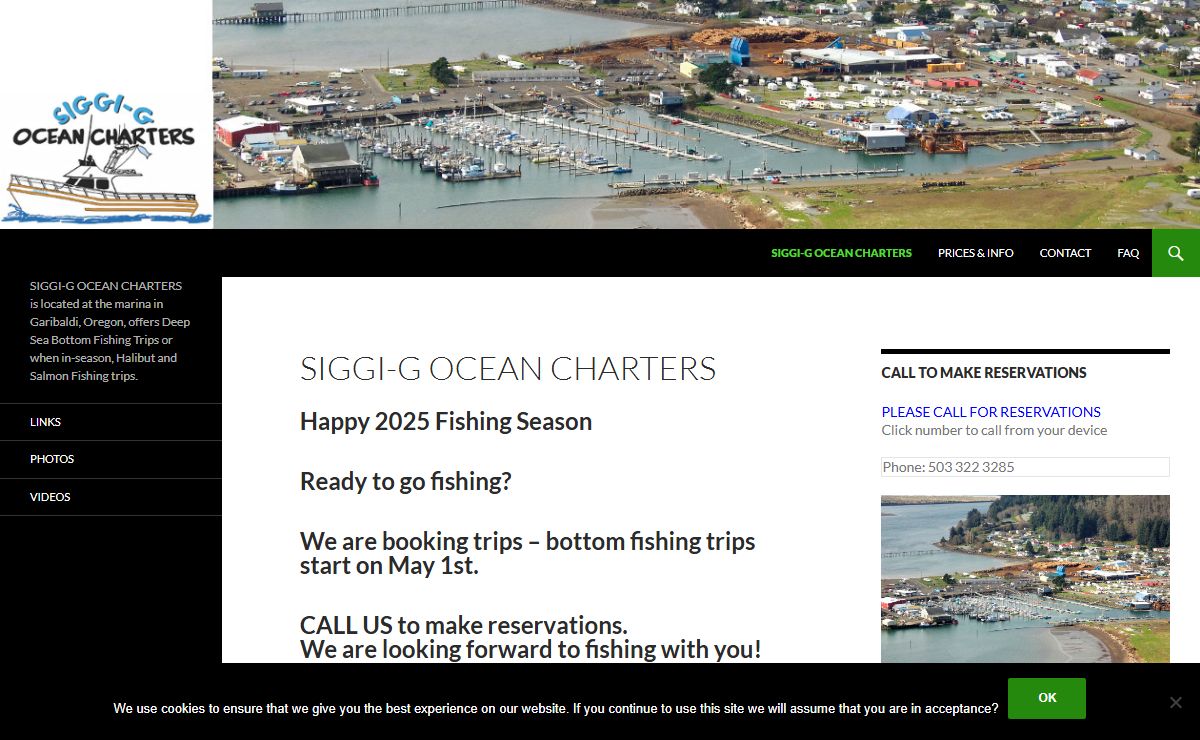 SIGGI-G
OCEAN CHARTERS

SIGGI-G OCEAN CHARTERS PRICES & INFO CONTACT FAQ

SIGGI-G OCEAN CHARTERS is located at the marina in Garibaldi, Oregon, offers Deep Sea Bottom Fishing Trips or when in-season, Halibut and Salmon Fishing trips.

LINKS

PHOTOS

VIDEOS

SIGGI-G OCEAN CHARTERS

Happy 2025 Fishing Season

Ready to go fishing?

We are booking trips – bottom fishing trips start on May 1st.

CALL US to make reservations.
We are looking forward to fishing with you!

CALL TO MAKE RESERVATIONS

PLEASE CALL FOR RESERVATIONS
Click number to call from your device

Phone: 503 322 3285

We use cookies to ensure that we give you the best experience on our website. If you continue to use this site we will assume that you are in acceptance?

OK